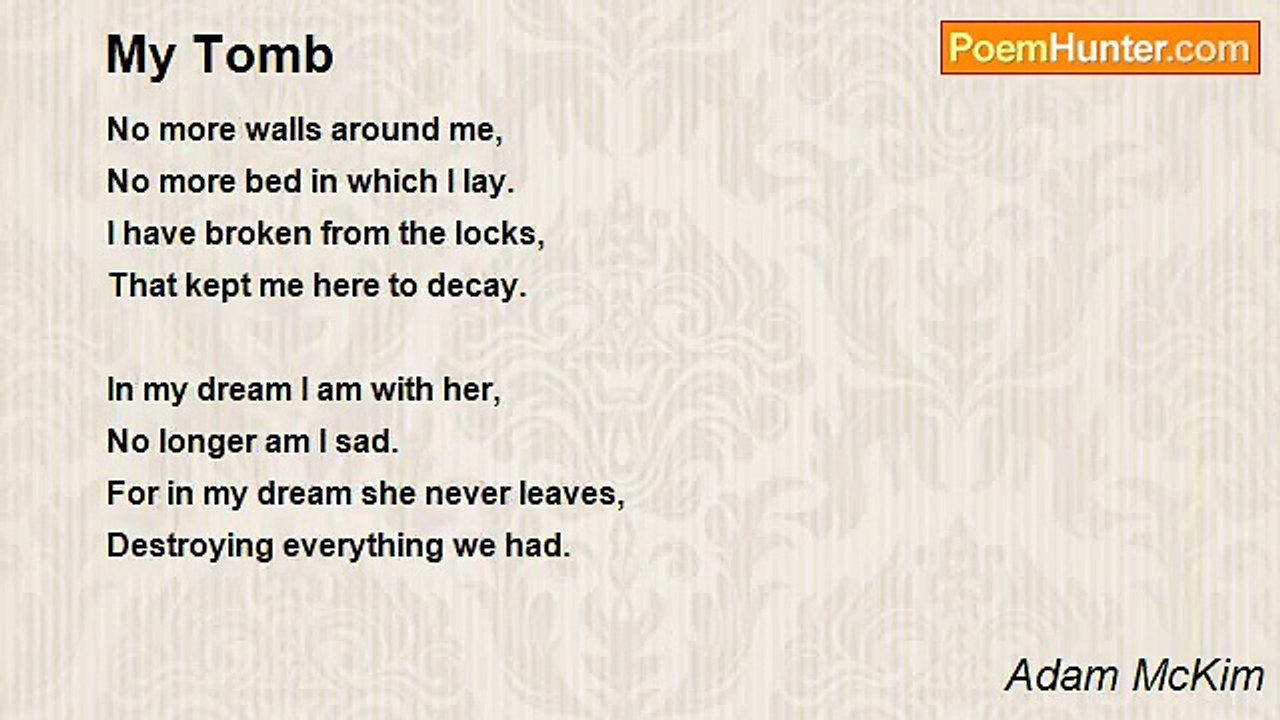 My Tomb

PoemHunter.com

No more walls around me,
No more bed in which I lay.
I have broken from the locks,
That kept me here to decay.

In my dream I am with her,
No longer am I sad.
For in my dream she never leaves,
Destroying everything we had.

Adam McKim